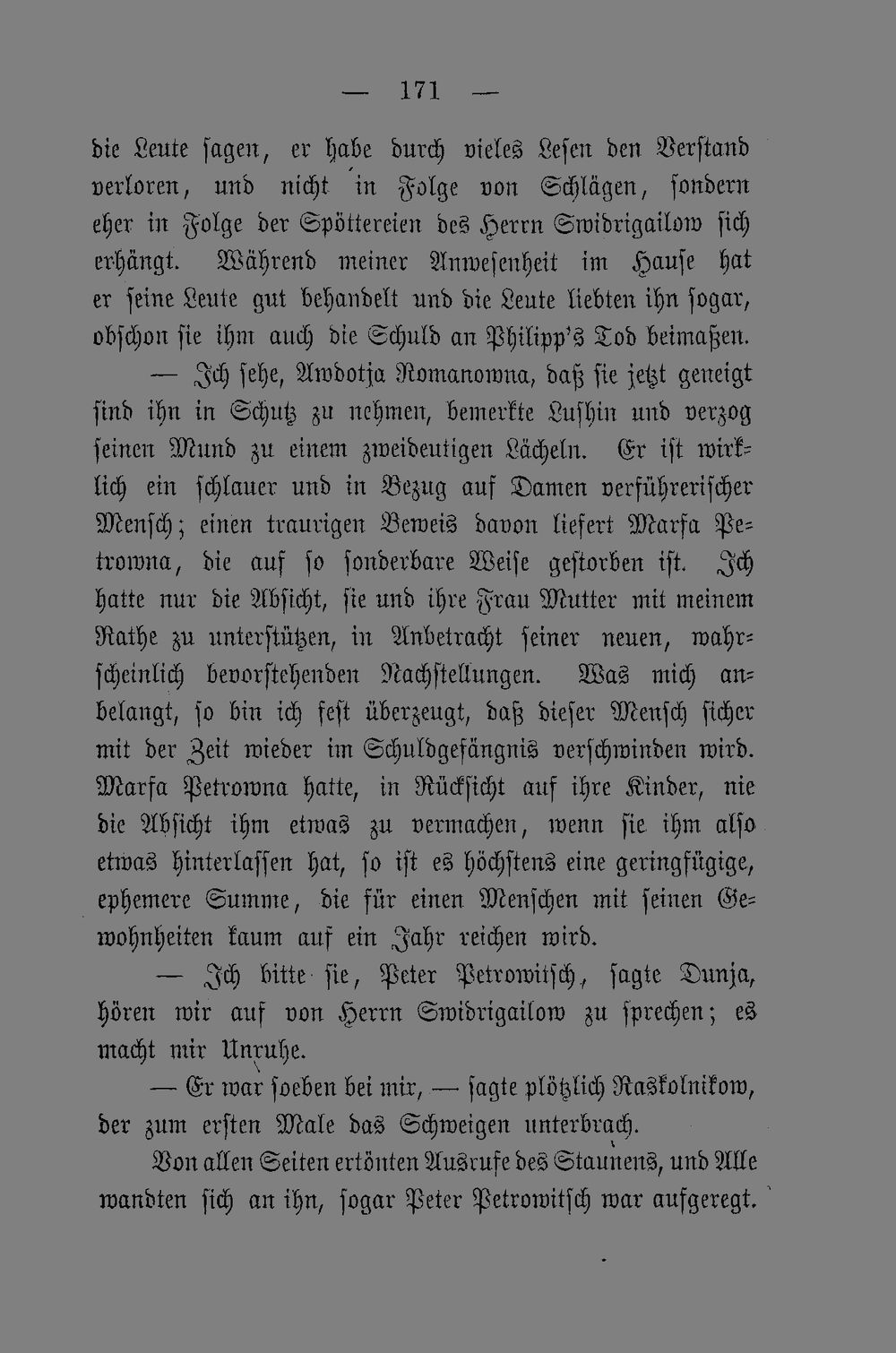 — 171 —

die Leute sagen, er habe durch vieles Lesen den Verstand verloren, und nicht in Folge von Schlägen, sondern eher in Folge der Spöttereien des Herrn Swidrigailow sich erhängt. Während meiner Anwesenheit im Hause hat er seine Leute gut behandelt und die Leute liebten ihn sogar, obschon sie ihm auch die Schuld an Philipp's Tod beimaßen.

— Ich sehe, Awdotja Romanowna, daß sie jetzt geneigt sind ihn in Schutz zu nehmen, bemerkte Lushin und verzog seinen Mund zu einem zweideutigen Lächeln. Er ist wirklich ein schlauer und in Bezug auf Damen verführerischer Mensch; einen traurigen Beweis davon liefert Marfa Petrowna, die auf so sonderbare Weise gestorben ist. Ich hatte nur die Absicht, sie und ihre Frau Mutter mit meinem Rathe zu unterstützen, in Anbetracht seiner neuen, wahrscheinlich bevorstehenden Nachstellungen. Was mich anbelangt, so bin ich fest überzeugt, daß dieser Mensch sicher mit der Zeit wieder im Schuldgefängnis verschwinden wird. Marfa Petrowna hatte, in Rücksicht auf ihre Kinder, nie die Absicht ihm etwas zu vermachen, wenn sie ihm also etwas hinterlassen hat, so ist es höchstens eine geringfügige, ephemere Summe, die für einen Menschen mit seinen Gewohnheiten kaum auf ein Jahr reichen wird.

— Ich bitte sie, Peter Petrowitsch, sagte Dunja, hören wir auf von Herrn Swidrigailow zu sprechen; es macht mir Unruhe.

— Er war soeben bei mir, — sagte plötzlich Raskolnikow, der zum ersten Male das Schweigen unterbrach.

Von allen Seiten ertönten Ausrufe des Staunens, und Alle wandten sich an ihn, sogar Peter Petrowitsch war aufgeregt.